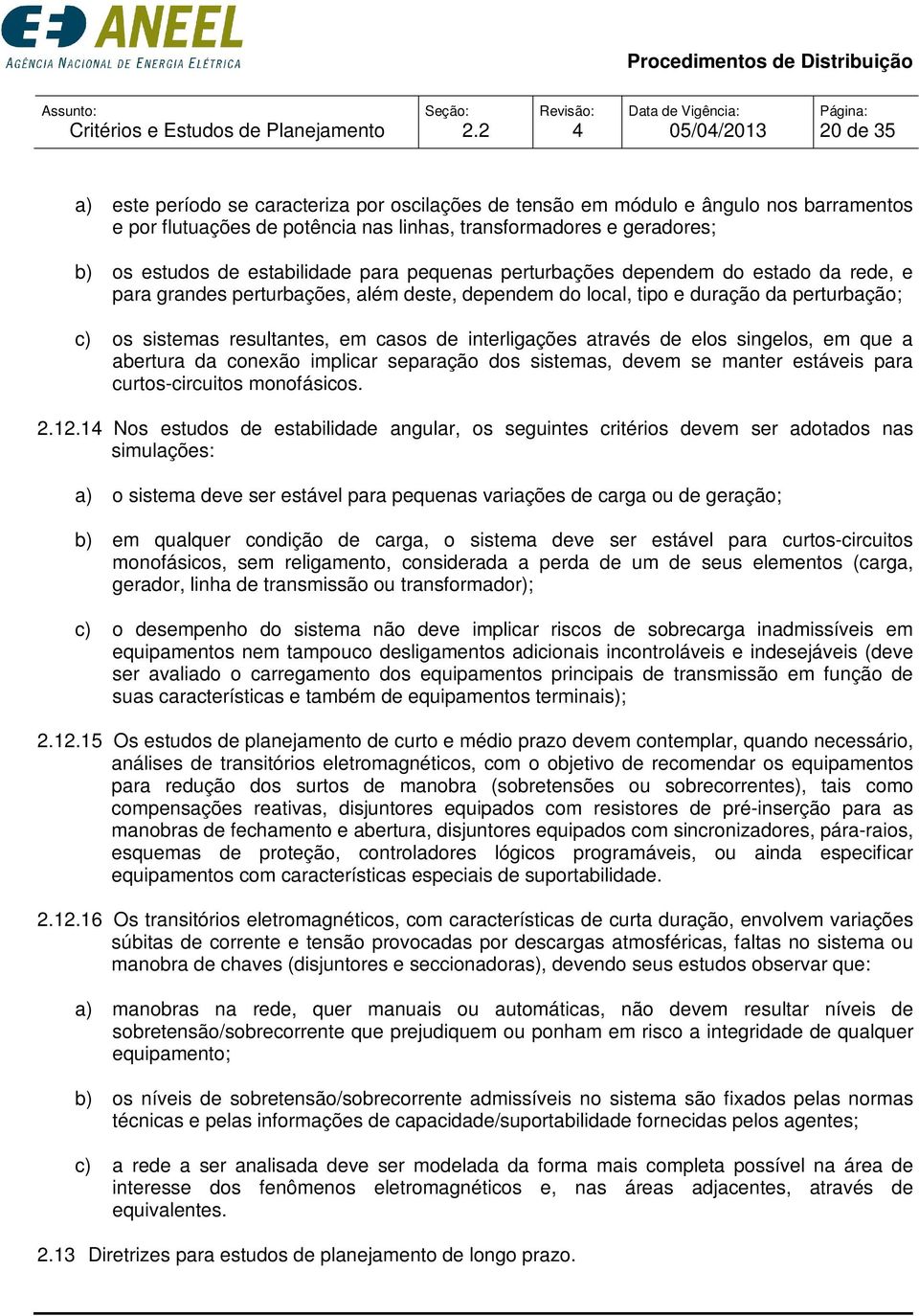 ANEEL
AGÊNCIA NACIONAL DE ENERGIA ELÉTRICA

Procedimentos de Distribuição

| Assunto: Critérios e Estudos de Planejamento | Seção: 2.2 | Revisão: 4 | Data de Vigência: 05/04/2013 | Página: 20 de 35 |
|---|---|---|---|---|

a) este período se caracteriza por oscilações de tensão em módulo e ângulo nos barramentos e por flutuações de potência nas linhas, transformadores e geradores;

b) os estudos de estabilidade para pequenas perturbações dependem do estado da rede, e para grandes perturbações, além deste, dependem do local, tipo e duração da perturbação;

c) os sistemas resultantes, em casos de interligações através de elos singelos, em que a abertura da conexão implicar separação dos sistemas, devem se manter estáveis para curtos-circuitos monofásicos.

2.12.14 Nos estudos de estabilidade angular, os seguintes critérios devem ser adotados nas simulações:

a) o sistema deve ser estável para pequenas variações de carga ou de geração;

b) em qualquer condição de carga, o sistema deve ser estável para curtos-circuitos monofásicos, sem religamento, considerada a perda de um de seus elementos (carga, gerador, linha de transmissão ou transformador);

c) o desempenho do sistema não deve implicar riscos de sobrecarga inadmissíveis em equipamentos nem tampouco desligamentos adicionais incontroláveis e indesejáveis (deve ser avaliado o carregamento dos equipamentos principais de transmissão em função de suas características e também de equipamentos terminais);

2.12.15 Os estudos de planejamento de curto e médio prazo devem contemplar, quando necessário, análises de transitórios eletromagnéticos, com o objetivo de recomendar os equipamentos para redução dos surtos de manobra (sobretensões ou sobrecorrentes), tais como compensações reativas, disjuntores equipados com resistores de pré-inserção para as manobras de fechamento e abertura, disjuntores equipados com sincronizadores, pára-raios, esquemas de proteção, controladores lógicos programáveis, ou ainda especificar equipamentos com características especiais de suportabilidade.

2.12.16 Os transitórios eletromagnéticos, com características de curta duração, envolvem variações súbitas de corrente e tensão provocadas por descargas atmosféricas, faltas no sistema ou manobra de chaves (disjuntores e seccionadoras), devendo seus estudos observar que:

a) manobras na rede, quer manuais ou automáticas, não devem resultar níveis de sobretensão/sobrecorrente que prejudiquem ou ponham em risco a integridade de qualquer equipamento;

b) os níveis de sobretensão/sobrecorrente admissíveis no sistema são fixados pelas normas técnicas e pelas informações de capacidade/suportabilidade fornecidas pelos agentes;

c) a rede a ser analisada deve ser modelada da forma mais completa possível na área de interesse dos fenômenos eletromagnéticos e, nas áreas adjacentes, através de equivalentes.

2.13 Diretrizes para estudos de planejamento de longo prazo.